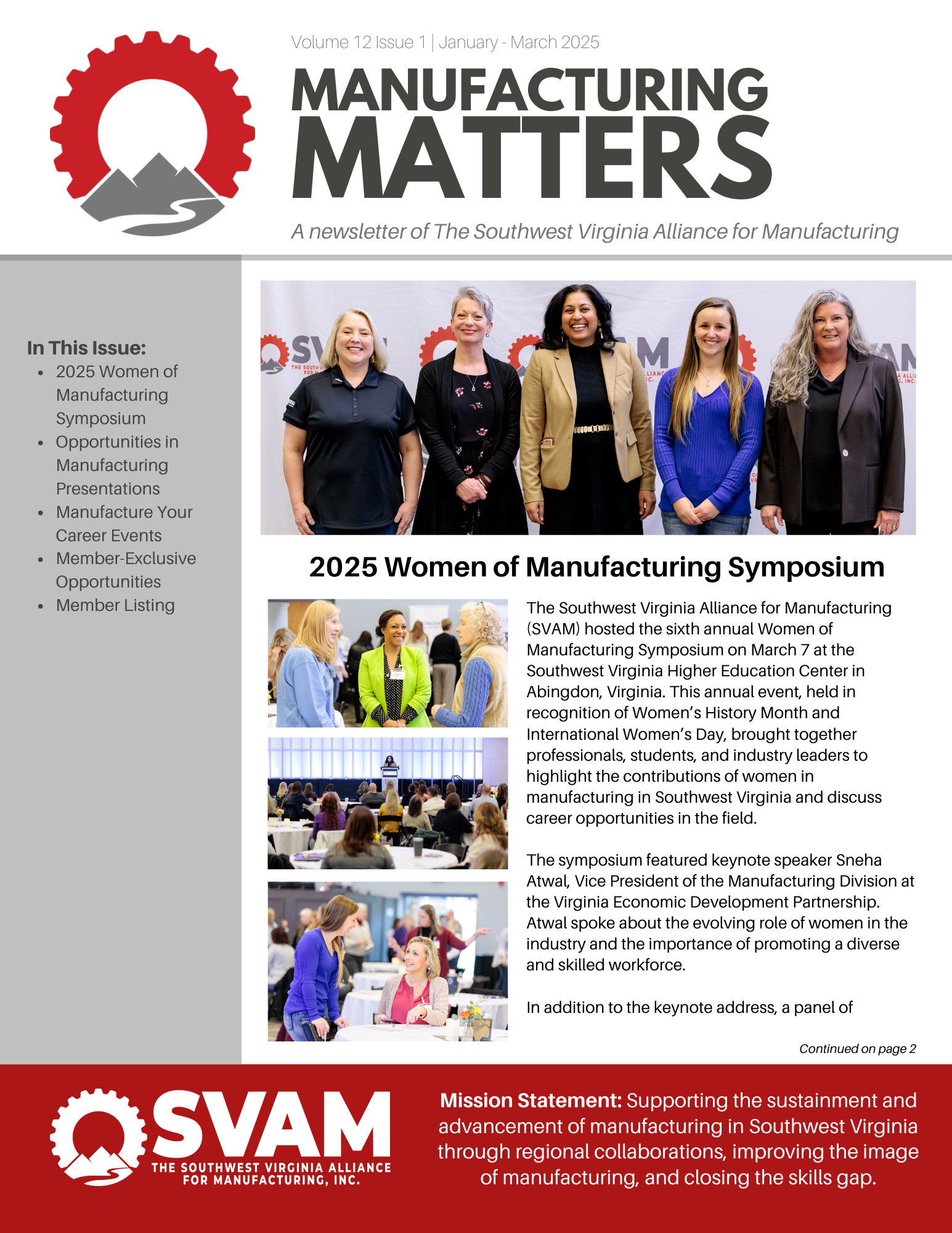 Volume 12 Issue 1 | January - March 2025

MANUFACTURING MATTERS

A newsletter of The Southwest Virginia Alliance for Manufacturing

In This Issue:
- 2025 Women of Manufacturing Symposium
- Opportunities in Manufacturing Presentations
- Manufacture Your Career Events
- Member-Exclusive Opportunities
- Member Listing

2025 Women of Manufacturing Symposium

The Southwest Virginia Alliance for Manufacturing (SVAM) hosted the sixth annual Women of Manufacturing Symposium on March 7 at the Southwest Virginia Higher Education Center in Abingdon, Virginia. This annual event, held in recognition of Women's History Month and International Women's Day, brought together professionals, students, and industry leaders to highlight the contributions of women in manufacturing in Southwest Virginia and discuss career opportunities in the field.

The symposium featured keynote speaker Sneha Atwal, Vice President of the Manufacturing Division at the Virginia Economic Development Partnership. Atwal spoke about the evolving role of women in the industry and the importance of promoting a diverse and skilled workforce.

In addition to the keynote address, a panel of

Continued on page 2

SVAM
THE SOUTHWEST VIRGINIA ALLIANCE FOR MANUFACTURING, INC.

Mission Statement: Supporting the sustainment and advancement of manufacturing in Southwest Virginia through regional collaborations, improving the image of manufacturing, and closing the skills gap.